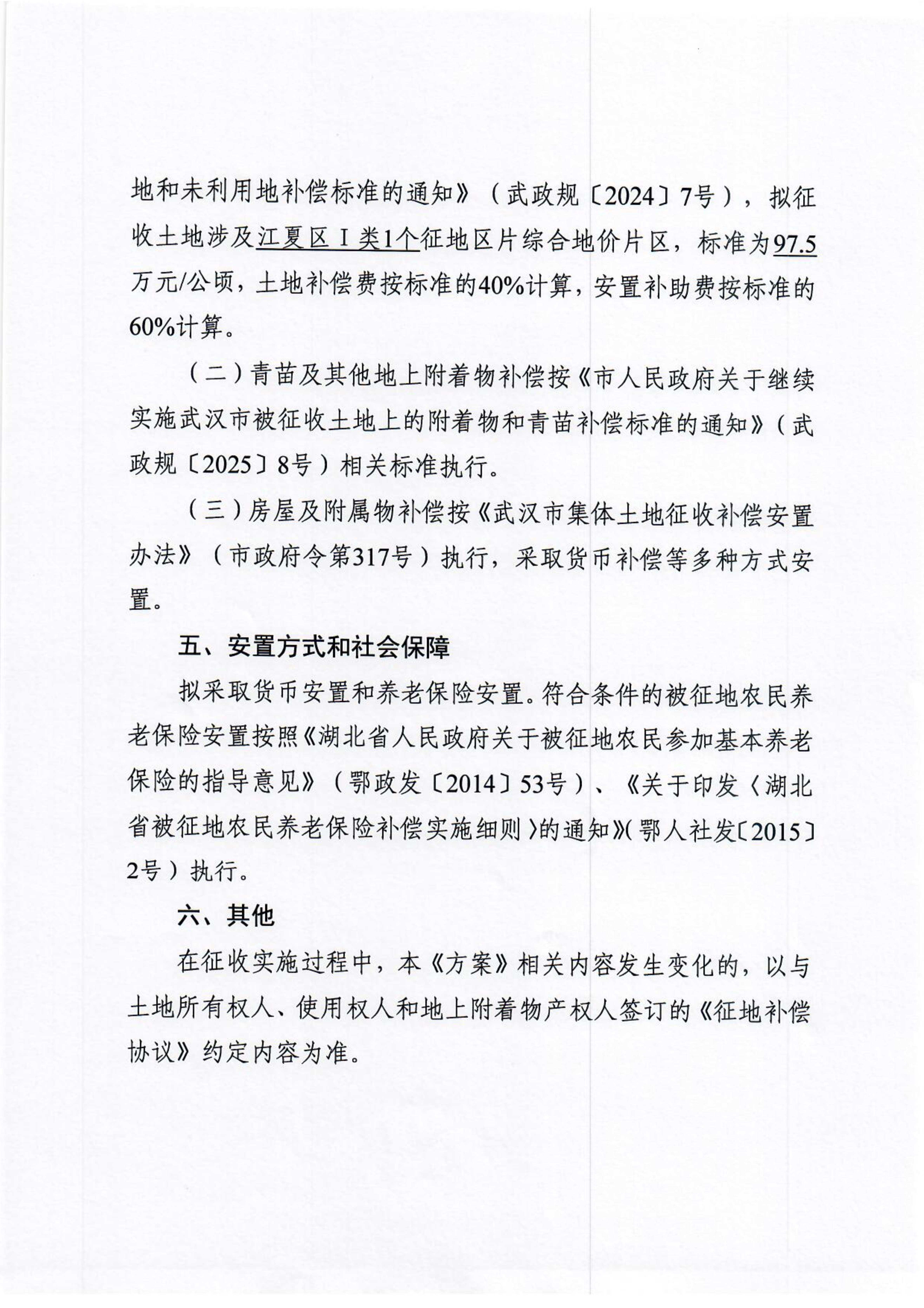 地和未利用地补偿标准的通知》（武政规〔2024〕7号），拟征收土地涉及江夏区Ⅰ类1个征地区片综合地价片区，标准为97.5万元/公顷，土地补偿费按标准的40%计算，安置补助费按标准的60%计算。

（二）青苗及其他地上附着物补偿按《市人民政府关于继续实施武汉市被征收土地上的附着物和青苗补偿标准的通知》（武政规〔2025〕8号）相关标准执行。

（三）房屋及附属物补偿按《武汉市集体土地征收补偿安置办法》（市政府令第317号）执行，采取货币补偿等多种方式安置。

五、安置方式和社会保障

拟采取货币安置和养老保险安置。符合条件的被征地农民养老保险安置按照《湖北省人民政府关于被征地农民参加基本养老保险的指导意见》（鄂政发〔2014〕53号）、《关于印发〈湖北省被征地农民养老保险补偿实施细则〉的通知》（鄂人社发〔2015〕2号）执行。

六、其他

在征收实施过程中，本《方案》相关内容发生变化的，以与土地所有权人、使用权人和地上附着物产权人签订的《征地补偿协议》约定内容为准。